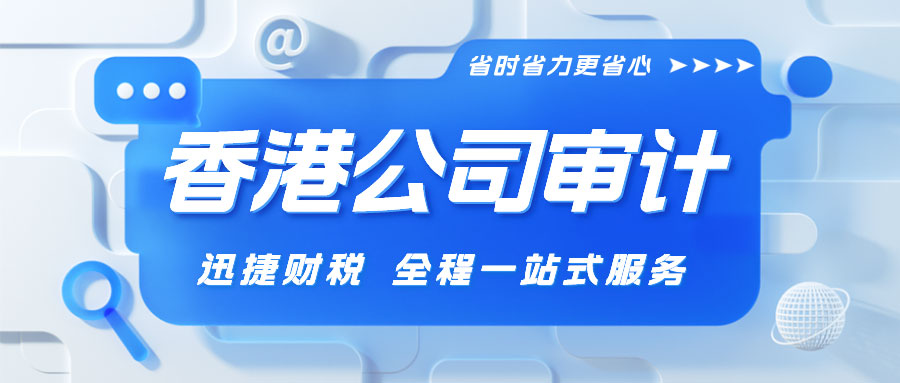 @

省时省力更省心 ➤➤➤➤

香港公司审计

迅捷财税 全程一站式服务